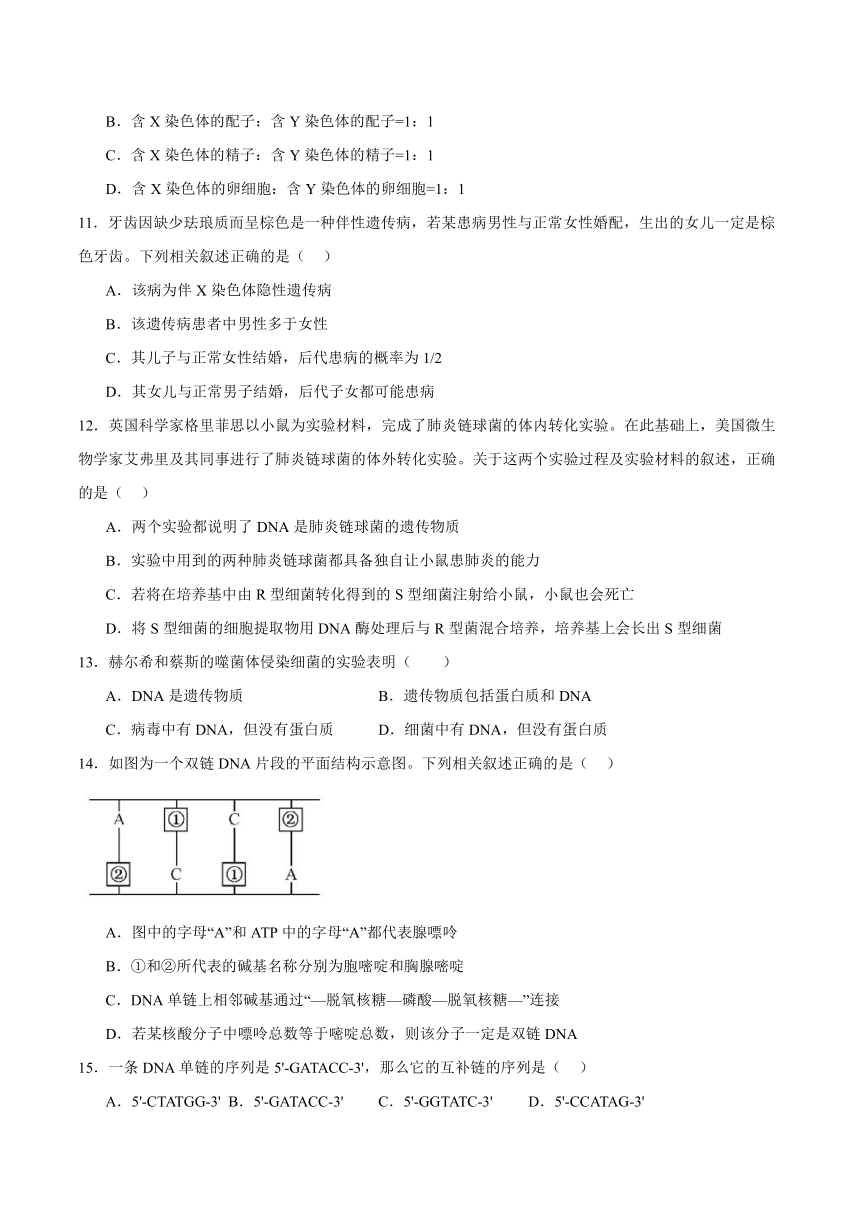 B．含 X 染色体的配子：含 Y 染色体的配子=1：1

C．含 X 染色体的精子：含 Y 染色体的精子=1：1

D．含 X 染色体的卵细胞：含 Y 染色体的卵细胞=1：1

11．牙齿因缺少珐琅质而呈棕色是一种伴性遗传病，若某患病男性与正常女性婚配，生出的女儿一定是棕色牙齿。下列相关叙述正确的是（　）

A．该病为伴 X 染色体隐性遗传病

B．该遗传病患者中男性多于女性

C．其儿子与正常女性结婚，后代患病的概率为 1/2

D．其女儿与正常男子结婚，后代子女都可能患病

12．英国科学家格里菲思以小鼠为实验材料，完成了肺炎链球菌的体内转化实验。在此基础上，美国微生物学家艾弗里及其同事进行了肺炎链球菌的体外转化实验。关于这两个实验过程及实验材料的叙述，正确的是（　）

A．两个实验都说明了 DNA 是肺炎链球菌的遗传物质

B．实验中用到的两种肺炎链球菌都具备独自让小鼠患肺炎的能力

C．若将在培养基中由 R 型细菌转化得到的 S 型细菌注射给小鼠，小鼠也会死亡

D．将 S 型细菌的细胞提取物用 DNA 酶处理后与 R 型菌混合培养，培养基上会长出 S 型细菌

13．赫尔希和蔡斯的噬菌体侵染细菌的实验表明（　　）

A．DNA 是遗传物质

B．遗传物质包括蛋白质和 DNA

C．病毒中有 DNA，但没有蛋白质

D．细菌中有 DNA，但没有蛋白质

14．如图为一个双链 DNA 片段的平面结构示意图。下列相关叙述正确的是（　）

A ① C ②
② C ① A

A．图中的字母“A”和 ATP 中的字母“A”都代表腺嘌呤

B．①和②所代表的碱基名称分别为胞嘧啶和胸腺嘧啶

C．DNA 单链上相邻碱基通过“—脱氧核糖—磷酸—脱氧核糖—”连接

D．若某核酸分子中嘌呤总数等于嘧啶总数，则该分子一定是双链 DNA

15．一条 DNA 单链的序列是 5'-GATACC-3'，那么它的互补链的序列是（　）

A．5'-CTATGG-3'　B．5'-GATACC-3'　C．5'-GGTATC-3'　D．5'-CCATAG-3'